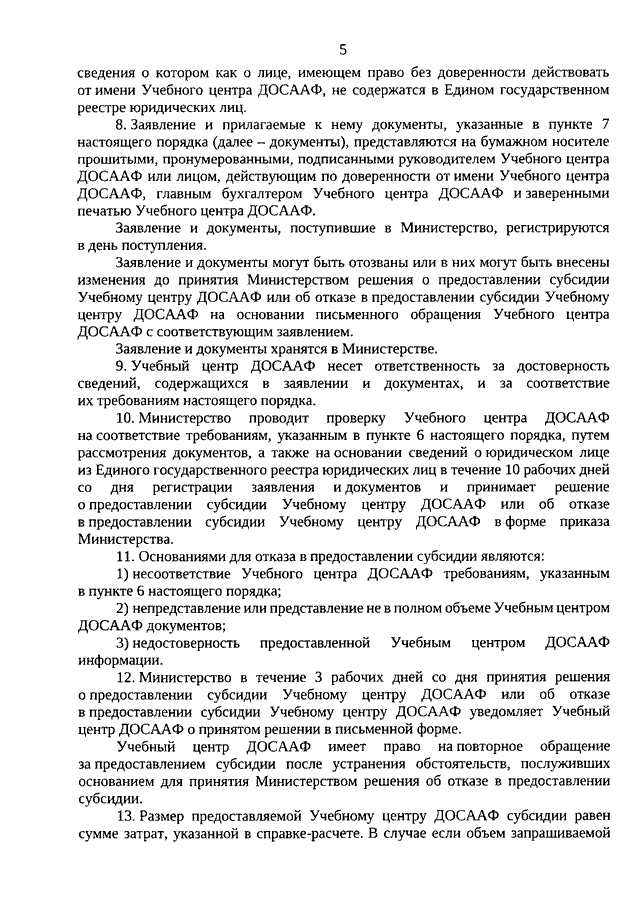 5

сведения о котором как о лице, имеющем право без доверенности действовать от имени Учебного центра ДОСААФ, не содержатся в Едином государственном реестре юридических лиц.

8. Заявление и прилагаемые к нему документы, указанные в пункте 7 настоящего порядка (далее – документы), представляются на бумажном носителе прошитыми, пронумерованными, подписанными руководителем Учебного центра ДОСААФ или лицом, действующим по доверенности от имени Учебного центра ДОСААФ, главным бухгалтером Учебного центра ДОСААФ и заверенными печатью Учебного центра ДОСААФ.

Заявление и документы, поступившие в Министерство, регистрируются в день поступления.

Заявление и документы могут быть отозваны или в них могут быть внесены изменения до принятия Министерством решения о предоставлении субсидии Учебному центру ДОСААФ или об отказе в предоставлении субсидии Учебному центру ДОСААФ на основании письменного обращения Учебного центра ДОСААФ с соответствующим заявлением.

Заявление и документы хранятся в Министерстве.

9. Учебный центр ДОСААФ несет ответственность за достоверность сведений, содержащихся в заявлении и документах, и за соответствие их требованиям настоящего порядка.

10. Министерство проводит проверку Учебного центра ДОСААФ на соответствие требованиям, указанным в пункте 6 настоящего порядка, путем рассмотрения документов, а также на основании сведений о юридическом лице из Единого государственного реестра юридических лиц в течение 10 рабочих дней со дня регистрации заявления и документов и принимает решение о предоставлении субсидии Учебному центру ДОСААФ или об отказе в предоставлении субсидии Учебному центру ДОСААФ в форме приказа Министерства.

11. Основаниями для отказа в предоставлении субсидии являются:

1) несоответствие Учебного центра ДОСААФ требованиям, указанным в пункте 6 настоящего порядка;

2) непредставление или представление не в полном объеме Учебным центром ДОСААФ документов;

3) недостоверность предоставленной Учебным центром ДОСААФ информации.

12. Министерство в течение 3 рабочих дней со дня принятия решения о предоставлении субсидии Учебному центру ДОСААФ или об отказе в предоставлении субсидии Учебному центру ДОСААФ уведомляет Учебный центр ДОСААФ о принятом решении в письменной форме.

Учебный центр ДОСААФ имеет право на повторное обращение за предоставлением субсидии после устранения обстоятельств, послуживших основанием для принятия Министерством решения об отказе в предоставлении субсидии.

13. Размер предоставляемой Учебному центру ДОСААФ субсидии равен сумме затрат, указанной в справке-расчете. В случае если объем запрашиваемой